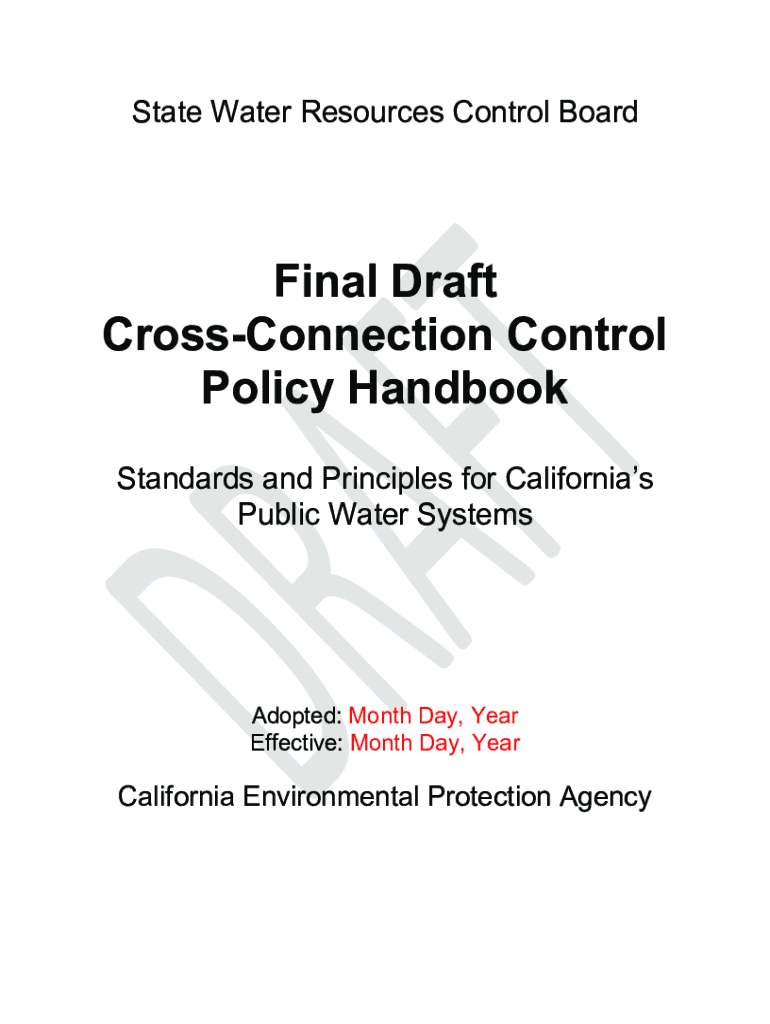 State Water Resources Control Board

Final Draft
Cross-Connection Control
Policy Handbook

Standards and Principles for California's Public Water Systems

Adopted: Month Day, Year
Effective: Month Day, Year

California Environmental Protection Agency

DRAFT